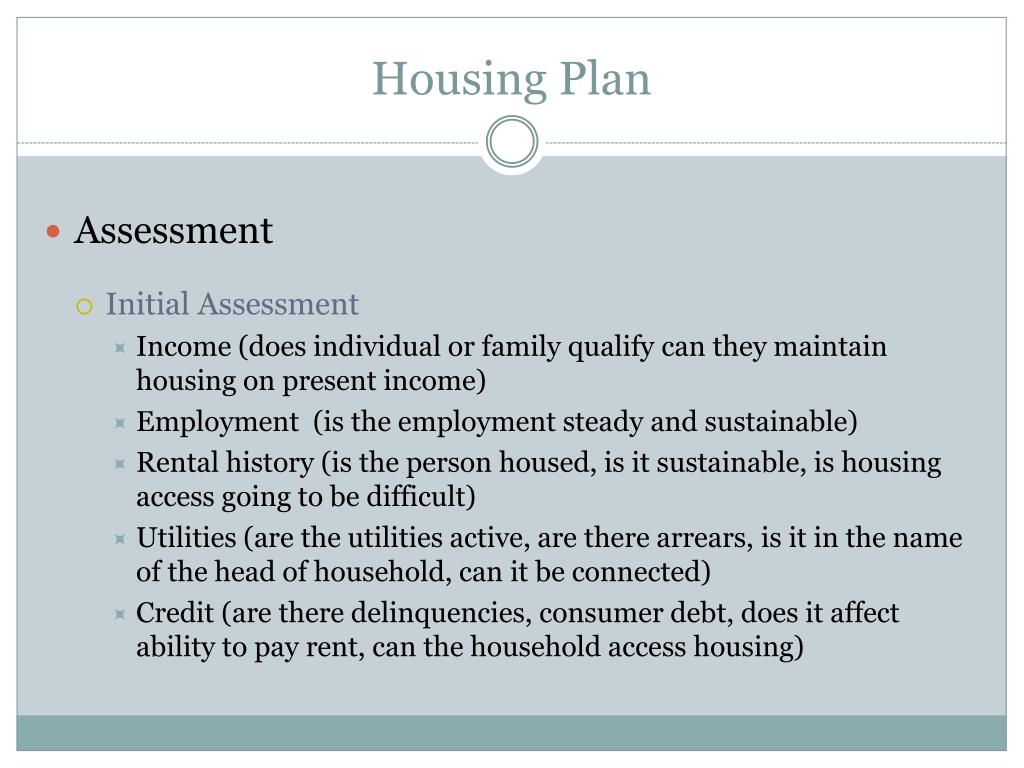 Housing Plan

Assessment

Initial Assessment

Income (does individual or family qualify can they maintain housing on present income)

Employment (is the employment steady and sustainable)

Rental history (is the person housed, is it sustainable, is housing access going to be difficult)

Utilities (are the utilities active, are there arrears, is it in the name of the head of household, can it be connected)

Credit (are there delinquencies, consumer debt, does it affect ability to pay rent, can the household access housing)